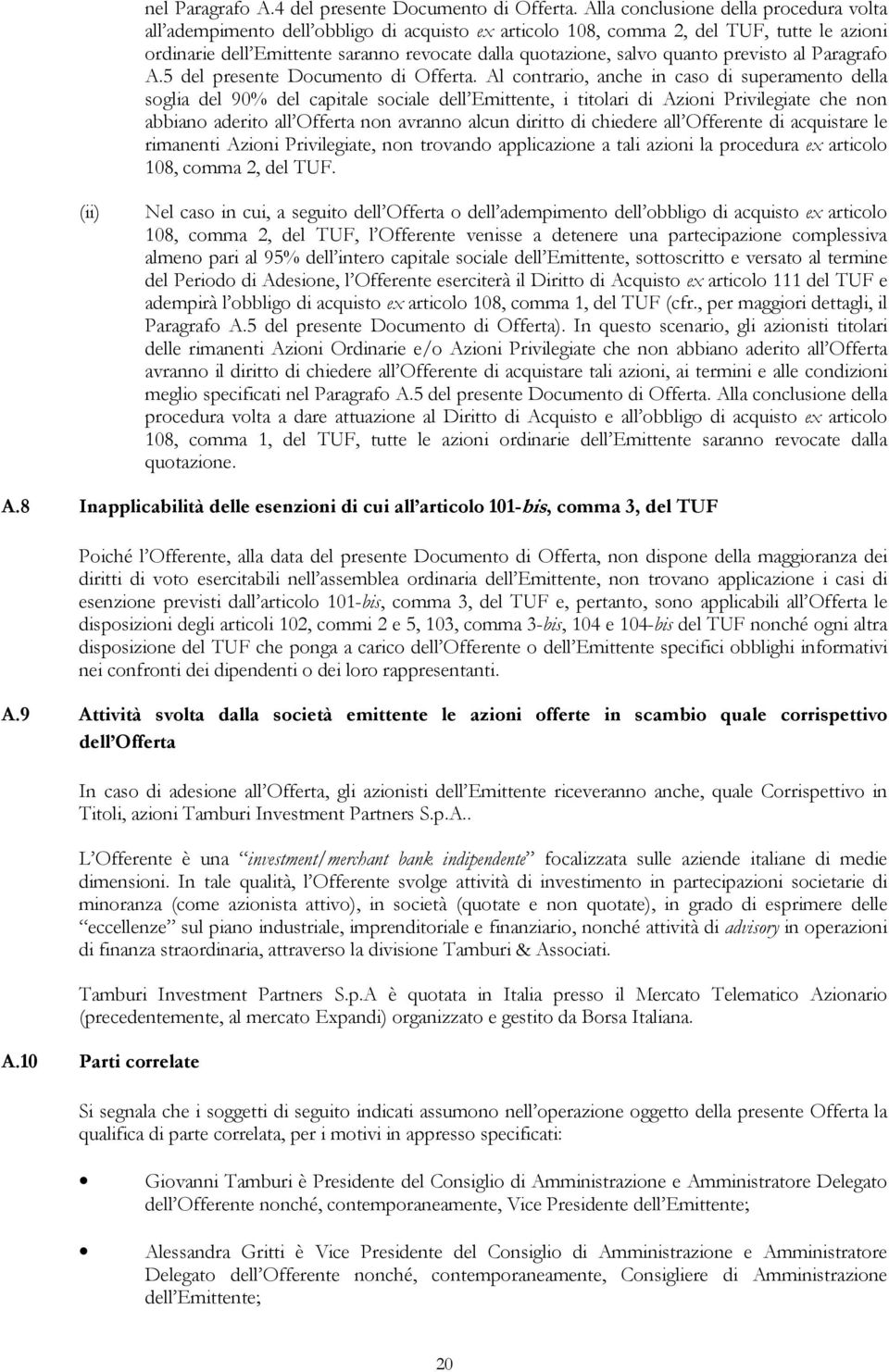 nel Paragrafo A.4 del presente Documento di Offerta. Alla conclusione della procedura volta all'adempimento dell'obbligo di acquisto ex articolo 108, comma 2, del TUF, tutte le azioni ordinarie dell'Emittente saranno revocate dalla quotazione, salvo quanto previsto al Paragrafo A.5 del presente Documento di Offerta. Al contrario, anche in caso di superamento della soglia del 90% del capitale sociale dell'Emittente, i titolari di Azioni Privilegiate che non abbiano aderito all'Offerta non avranno alcun diritto di chiedere all'Offerente di acquistare le rimanenti Azioni Privilegiate, non trovando applicazione a tali azioni la procedura ex articolo 108, comma 2, del TUF.

(ii) Nel caso in cui, a seguito dell'Offerta o dell'adempimento dell'obbligo di acquisto ex articolo 108, comma 2, del TUF, l'Offerente venisse a detenere una partecipazione complessiva almeno pari al 95% dell'intero capitale sociale dell'Emittente, sottoscritto e versato al termine del Periodo di Adesione, l'Offerente eserciterà il Diritto di Acquisto ex articolo 111 del TUF e adempirà l'obbligo di acquisto ex articolo 108, comma 1, del TUF (cfr., per maggiori dettagli, il Paragrafo A.5 del presente Documento di Offerta). In questo scenario, gli azionisti titolari delle rimanenti Azioni Ordinarie e/o Azioni Privilegiate che non abbiano aderito all'Offerta avranno il diritto di chiedere all'Offerente di acquistare tali azioni, ai termini e alle condizioni meglio specificati nel Paragrafo A.5 del presente Documento di Offerta. Alla conclusione della procedura volta a dare attuazione al Diritto di Acquisto e all'obbligo di acquisto ex articolo 108, comma 1, del TUF, tutte le azioni ordinarie dell'Emittente saranno revocate dalla quotazione.

A.8 Inapplicabilità delle esenzioni di cui all'articolo 101-bis, comma 3, del TUF

Poiché l'Offerente, alla data del presente Documento di Offerta, non dispone della maggioranza dei diritti di voto esercitabili nell'assemblea ordinaria dell'Emittente, non trovano applicazione i casi di esenzione previsti dall'articolo 101-bis, comma 3, del TUF e, pertanto, sono applicabili all'Offerta le disposizioni degli articoli 102, commi 2 e 5, 103, comma 3-bis, 104 e 104-bis del TUF nonché ogni altra disposizione del TUF che ponga a carico dell'Offerente o dell'Emittente specifici obblighi informativi nei confronti dei dipendenti o dei loro rappresentanti.

A.9 Attività svolta dalla società emittente le azioni offerte in scambio quale corrispettivo dell'Offerta

In caso di adesione all'Offerta, gli azionisti dell'Emittente riceveranno anche, quale Corrispettivo in Titoli, azioni Tamburi Investment Partners S.p.A..

L'Offerente è una "investment/merchant bank indipendente" focalizzata sulle aziende italiane di medie dimensioni. In tale qualità, l'Offerente svolge attività di investimento in partecipazioni societarie di minoranza (come azionista attivo), in società (quotate e non quotate), in grado di esprimere delle "eccellenze" sul piano industriale, imprenditoriale e finanziario, nonché attività di advisory in operazioni di finanza straordinaria, attraverso la divisione Tamburi & Associati.

Tamburi Investment Partners S.p.A è quotata in Italia presso il Mercato Telematico Azionario (precedentemente, al mercato Expandi) organizzato e gestito da Borsa Italiana.

A.10 Parti correlate

Si segnala che i soggetti di seguito indicati assumono nell'operazione oggetto della presente Offerta la qualifica di parte correlata, per i motivi in appresso specificati:

• Giovanni Tamburi è Presidente del Consiglio di Amministrazione e Amministratore Delegato dell'Offerente nonché, contemporaneamente, Vice Presidente dell'Emittente;

• Alessandra Gritti è Vice Presidente del Consiglio di Amministrazione e Amministratore Delegato dell'Offerente nonché, contemporaneamente, Consigliere di Amministrazione dell'Emittente;

20